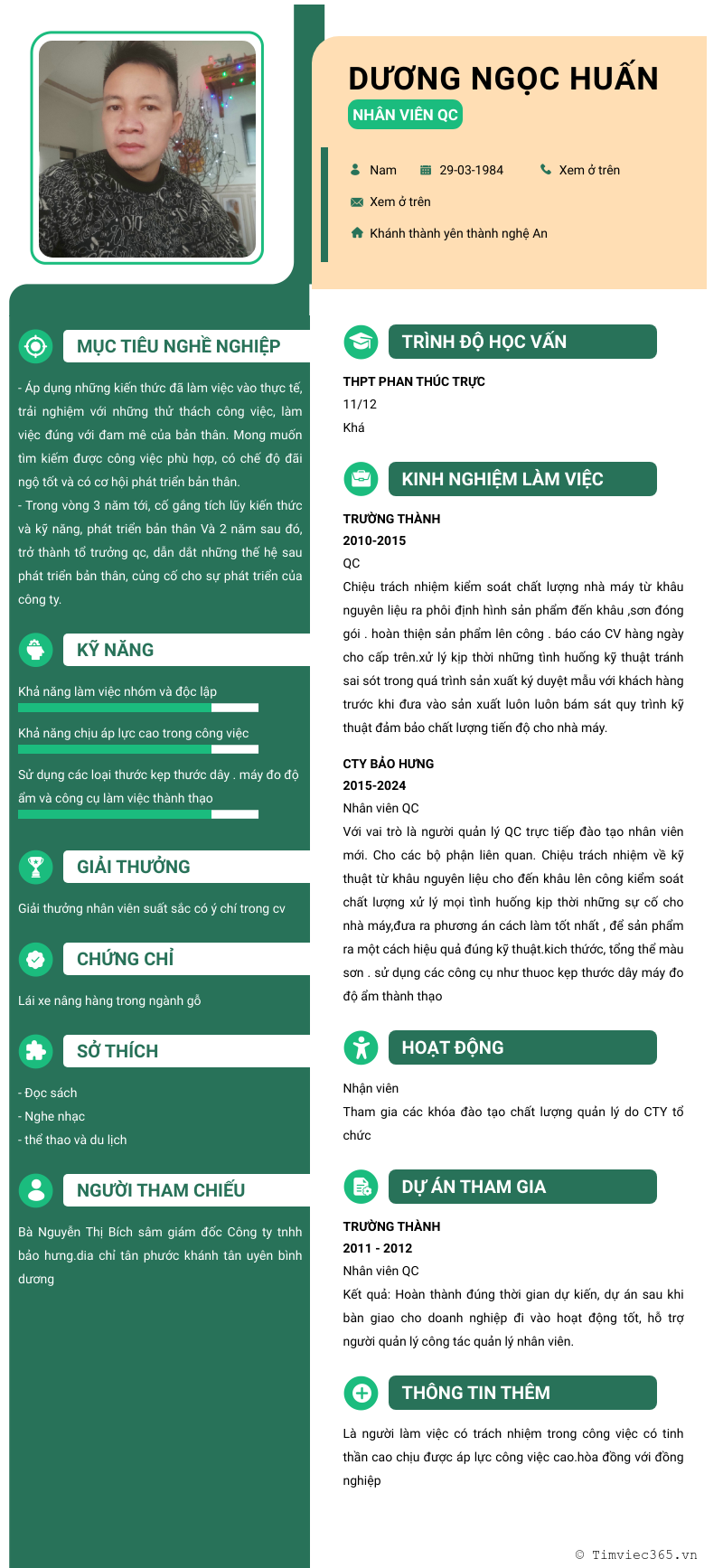 DƯƠNG NGỌC HUẤN
NHÂN VIÊN QC

Nam
29-03-1984
Xem ở trên
Xem ở trên
Khánh thành yên thành nghệ An

MỤC TIÊU NGHỀ NGHIỆP

- Áp dụng những kiến thức đã làm việc vào thực tế, trải nghiệm với những thử thách công việc, làm việc đúng với đam mê của bản thân. Mong muốn tìm kiếm được công việc phù hợp, có chế độ đãi ngộ tốt và có cơ hội phát triển bản thân.
- Trong vòng 3 năm tới, cố gắng tích lũy kiến thức và kỹ năng, phát triển bản thân Và 2 năm sau đó, trở thành tổ trưởng qc, dẫn dắt những thế hệ sau phát triển bản thân, củng cố cho sự phát triển của công ty.

KỸ NĂNG

Khả năng làm việc nhóm và độc lập
Khả năng chịu áp lực cao trong công việc
Sử dụng các loại thước kẹp thước dây . máy đo độ ẩm và công cụ làm việc thành thạo

GIẢI THƯỞNG

Giải thưởng nhân viên suất sắc có ý chí trong cv

CHỨNG CHỈ

Lái xe nâng hàng trong ngành gỗ

SỞ THÍCH

- Đọc sách
- Nghe nhạc
- thể thao và du lịch

NGƯỜI THAM CHIẾU

Bà Nguyễn Thị Bích sâm giám đốc Công ty tnhh bảo hưng.dia chỉ tân phước khánh tân uyên bình dương

TRÌNH ĐỘ HỌC VẤN

THPT PHAN THÚC TRỰC
11/12
Khá

KINH NGHIỆM LÀM VIỆC

TRƯỜNG THÀNH
2010-2015
QC
Chiệu trách nhiệm kiểm soát chất lượng nhà máy từ khâu nguyên liệu ra phôi định hình sản phẩm đến khâu ,sơn đóng gói . hoàn thiện sản phẩm lên công . báo cáo CV hàng ngày cho cấp trên.xử lý kịp thời những tình huống kỹ thuật tránh sai sót trong quá trình sản xuất ký duyệt mẫu với khách hàng trước khi đưa vào sản xuất luôn luôn bám sát quy trình kỹ thuật đảm bảo chất lượng tiến độ cho nhà máy.

CTY BẢO HƯNG
2015-2024
Nhân viên QC
Với vai trò là người quản lý QC trực tiếp đào tạo nhân viên mới. Cho các bộ phận liên quan. Chiệu trách nhiệm về kỹ thuật từ khâu nguyên liệu cho đến khâu lên công kiểm soát chất lượng xử lý mọi tình huống kịp thời những sự cố cho nhà máy,đưa ra phương án cách làm tốt nhất , để sản phẩm ra một cách hiệu quả đúng kỹ thuật.kich thước, tổng thể màu sơn . sử dụng các công cụ như thuoc kẹp thước dây máy đo độ ẩm thành thạo

HOẠT ĐỘNG

Nhận viên
Tham gia các khóa đào tạo chất lượng quản lý do CTY tổ chức

DỰ ÁN THAM GIA

TRƯỜNG THÀNH
2011 - 2012
Nhân viên QC
Kết quả: Hoàn thành đúng thời gian dự kiến, dự án sau khi bàn giao cho doanh nghiệp đi vào hoạt động tốt, hỗ trợ người quản lý công tác quản lý nhân viên.

THÔNG TIN THÊM

Là người làm việc có trách nhiệm trong công việc có tinh thần cao chịu được áp lực công việc cao.hòa đồng với đồng nghiệp

© Timviec365.vn